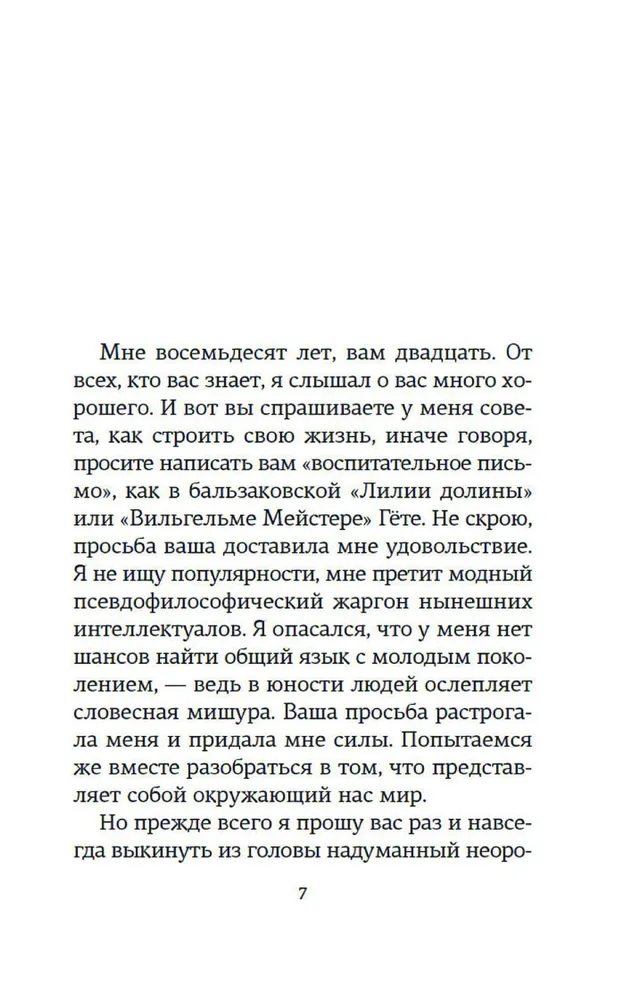 Мне восемьдесят лет, вам двадцать. От всех, кто вас знает, я слышал о вас много хорошего. И вот вы спрашиваете у меня совета, как строить свою жизнь, иначе говоря, просите написать вам «воспитательное письмо», как в бальзаковской «Лилии долины» или «Вильгельме Мейстере» Гёте. Не скрою, просьба ваша доставила мне удовольствие. Я не ищу популярности, мне претит модный псевдофилософический жаргон нынешних интеллектуалов. Я опасался, что у меня нет шансов найти общий язык с молодым поколением, — ведь в юности людей ослепляет словесная мишура. Ваша просьба растрогала меня и придала мне силы. Попытаемся же вместе разобраться в том, что представляет собой окружающий нас мир.

Но прежде всего я прошу вас раз и навсегда выкинуть из головы надуманный неоро-

7